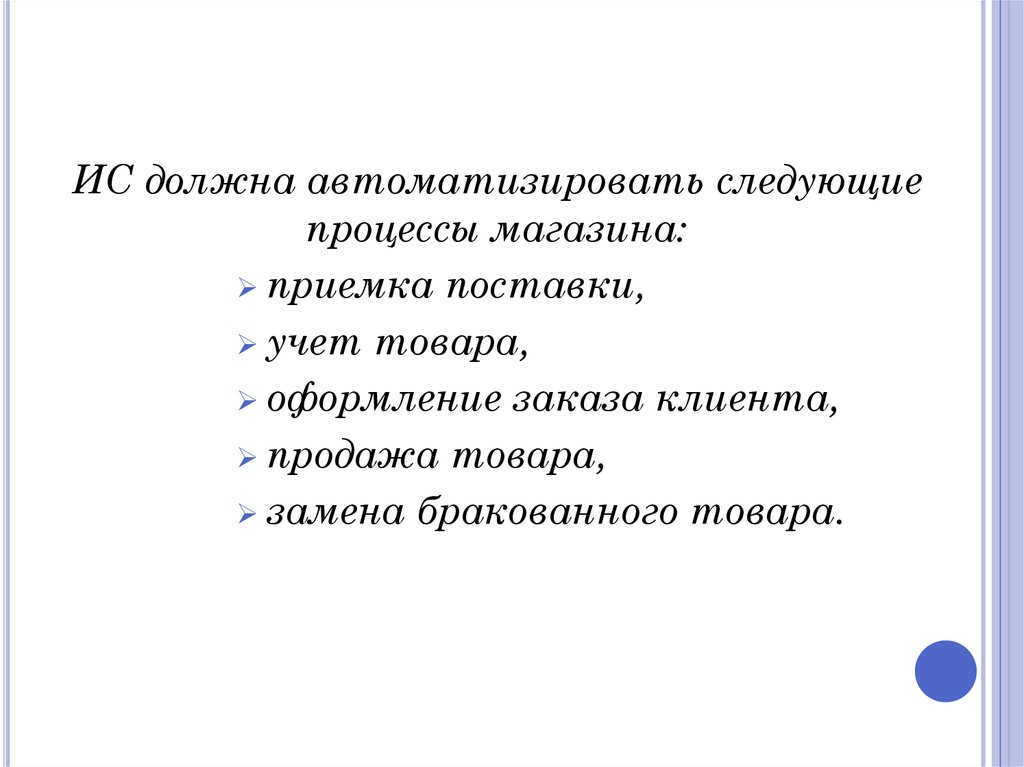 ИС должна автоматизировать следующие процессы магазина:

➢ приемка поставки,
➢ учет товара,
➢ оформление заказа клиента,
➢ продажа товара,
➢ замена бракованного товара.